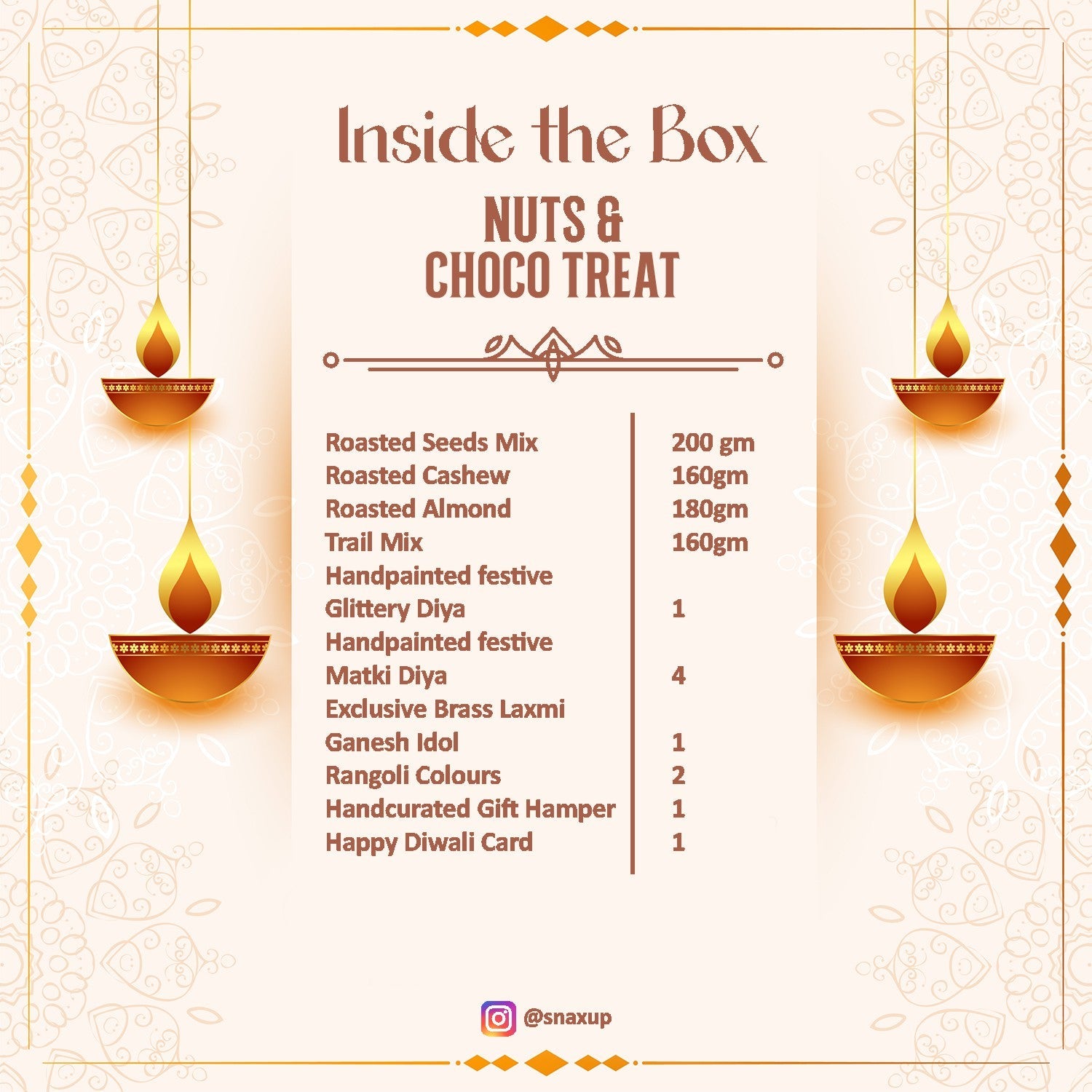 Inside the Box

NUTS &
CHOCO TREAT

| | |
|---|---|
| Roasted Seeds Mix | 200 gm |
| Roasted Cashew | 160gm |
| Roasted Almond | 180gm |
| Trail Mix | 160gm |
| Handpainted festive Glittery Diya | 1 |
| Handpainted festive Matki Diya | 4 |
| Exclusive Brass Laxmi Ganesh Idol | 1 |
| Rangoli Colours | 2 |
| Handcurated Gift Hamper | 1 |
| Happy Diwali Card | 1 |

@snaxup